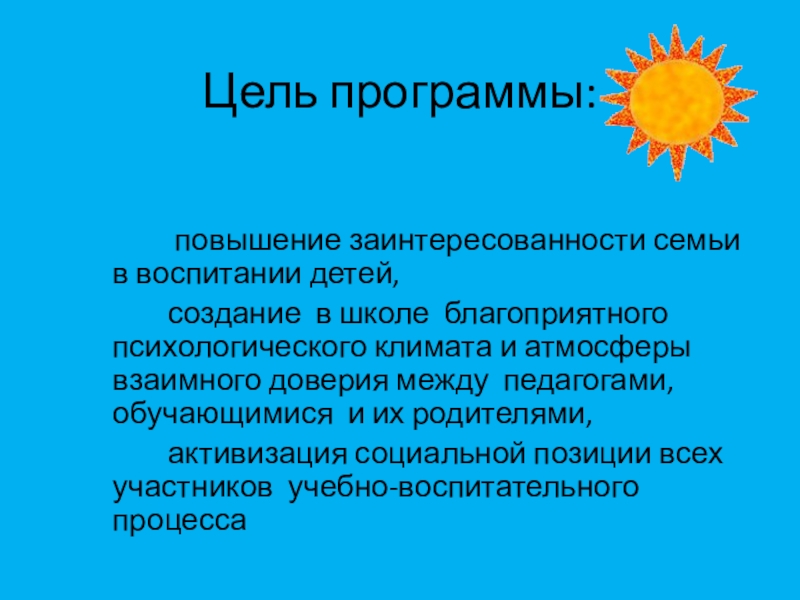 Цель программы:

повышение заинтересованности семьи в воспитании детей,

создание в школе благоприятного психологического климата и атмосферы взаимного доверия между педагогами, обучающимися и их родителями,

активизация социальной позиции всех участников учебно-воспитательного процесса